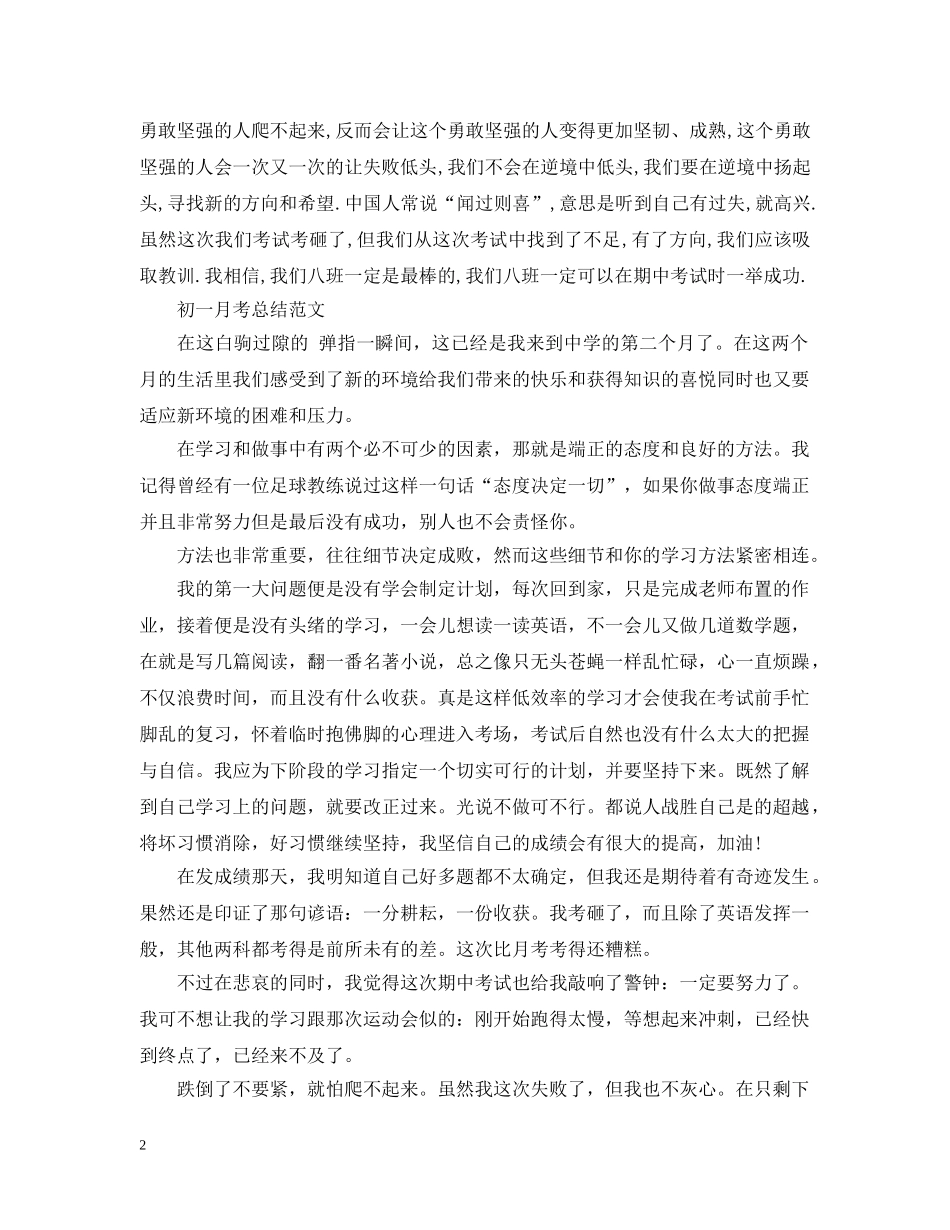 勇敢坚强的人爬不起来,反而会让这个勇敢坚强的人变得更加坚韧、成熟,这个勇敢坚强的人会一次又一次的让失败低头,我们不会在逆境中低头,我们要在逆境中扬起头,寻找新的方向和希望.中国人常说“闻过则喜”,意思是听到自己有过失,就高兴.虽然这次我们考试考砸了,但我们从这次考试中找到了不足,有了方向,我们应该吸取教训.我相信,我们八班一定是最棒的,我们八班一定可以在期中考试时一举成功.

初一月考总结范文

在这白驹过隙的 弹指一瞬间，这已经是我来到中学的第二个月了。在这两个月的生活里我们感受到了新的环境给我们带来的快乐和获得知识的喜悦同时也又要适应新环境的困难和压力。

在学习和做事中有两个必不可少的因素，那就是端正的态度和良好的方法。我记得曾经有一位足球教练说过这样一句话“态度决定一切”，如果你做事态度端正并且非常努力但是最后没有成功，别人也不会责怪你。

方法也非常重要，往往细节决定成败，然而这些细节和你的学习方法紧密相连。

我的第一大问题便是没有学会制定计划，每次回到家，只是完成老师布置的作业，接着便是没有头绪的学习，一会儿想读一读英语，不一会儿又做几道数学题，在就是写几篇阅读，翻一番名著小说，总之像只无头苍蝇一样乱忙碌，心一直烦躁，不仅浪费时间，而且没有什么收获。真是这样低效率的学习才会使我在考试前手忙脚乱的复习，怀着临时抱佛脚的心理进入考场，考试后自然也没有什么太大的把握与自信。我应为下阶段的学习指定一个切实可行的计划，并要坚持下来。既然了解到自己学习上的问题，就要改正过来。光说不做可不行。都说人战胜自己是的超越，将坏习惯消除，好习惯继续坚持，我坚信自己的成绩会有很大的提高，加油！

在发成绩那天，我明知道自己好多题都不太确定，但我还是期待着有奇迹发生。果然还是印证了那句谚语：一分耕耘，一份收获。我考砸了，而且除了英语发挥一般，其他两科都考得是前所未有的差。这次比月考考得还糟糕。

不过在悲哀的同时，我觉得这次期中考试也给我敲响了警钟：一定要努力了。我可不想让我的学习跟那次运动会似的：刚开始跑得太慢，等想起来冲刺，已经快到终点了，已经来不及了。

跌倒了不要紧，就怕爬不起来。虽然我这次失败了，但我也不灰心。在只剩下

2